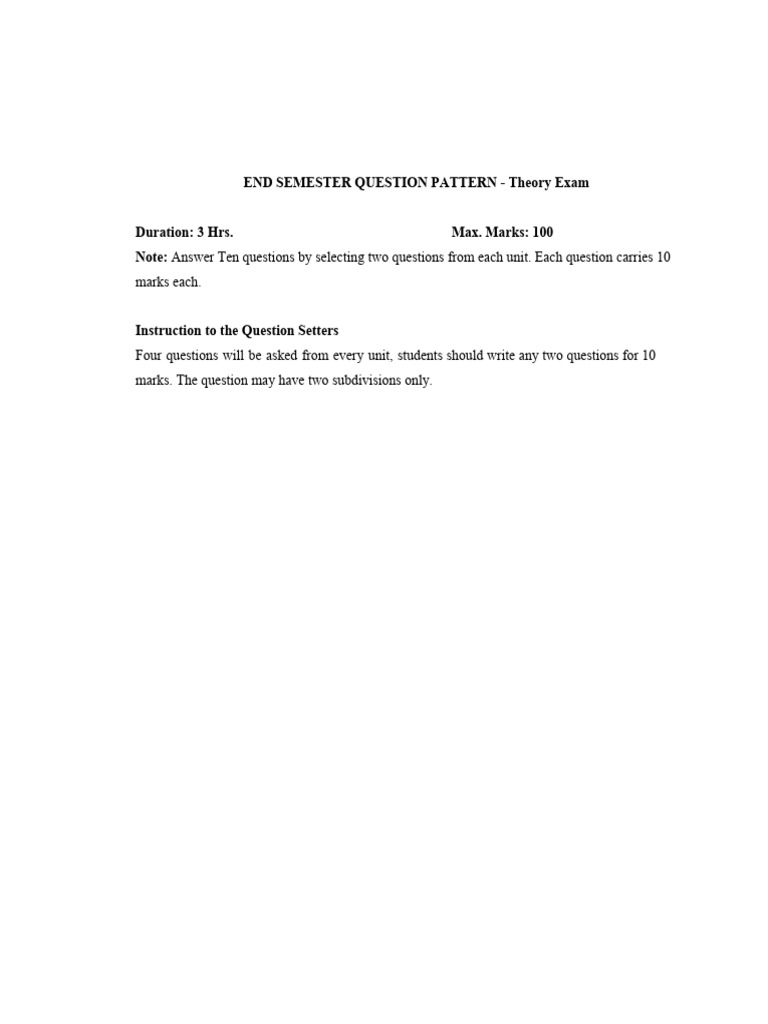 END SEMESTER QUESTION PATTERN - Theory Exam

Duration: 3 Hrs. Max. Marks: 100

Note: Answer Ten questions by selecting two questions from each unit. Each question carries 10 marks each.

Instruction to the Question Setters

Four questions will be asked from every unit, students should write any two questions for 10 marks. The question may have two subdivisions only.